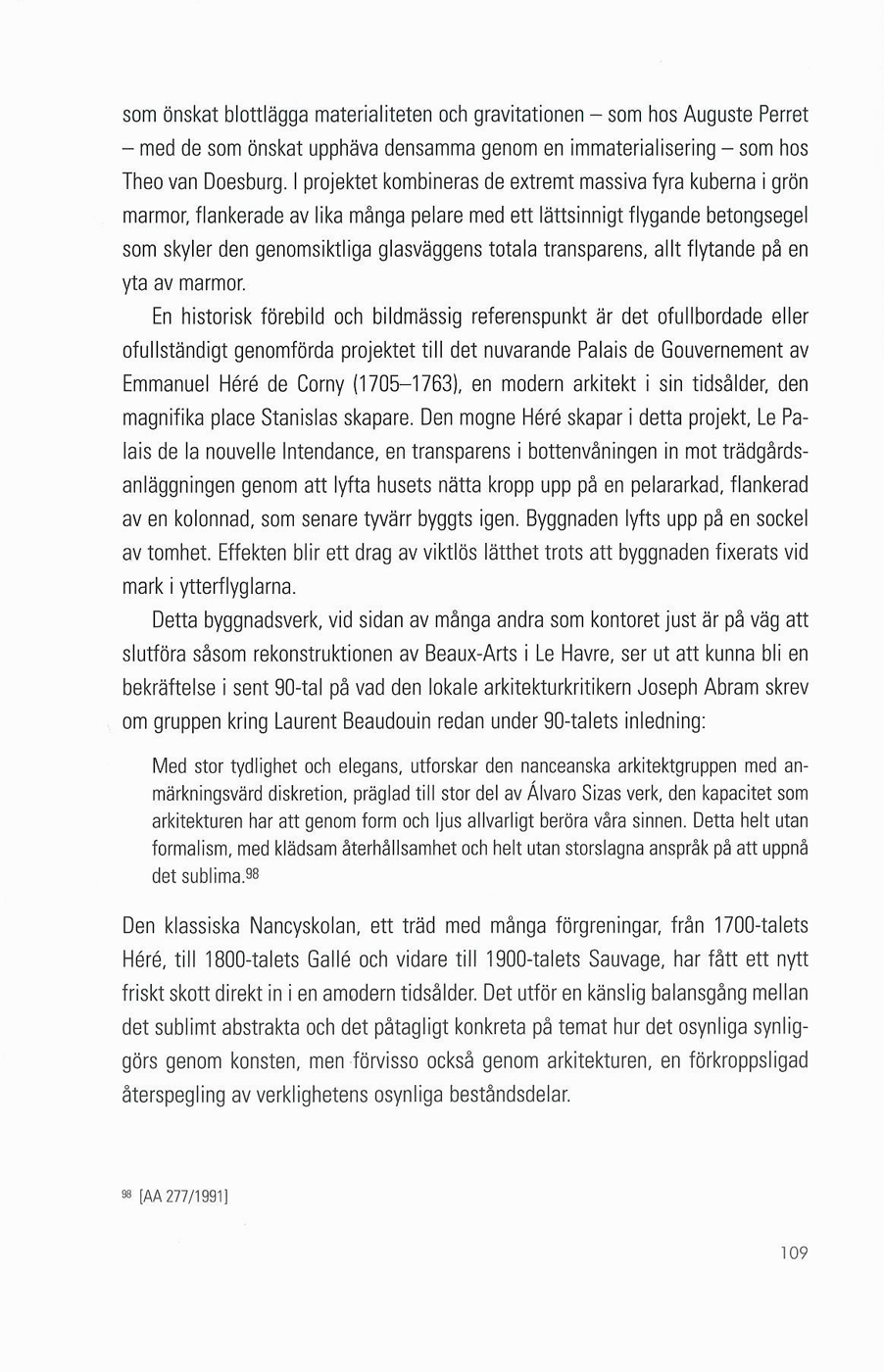 som önskat blottlägga materialiteten och gravitationen – som hos Auguste Perret – med de som önskat upphäva densamma genom en immaterialisering – som hos Theo van Doesburg. I projektet kombineras de extremt massiva fyra kuberna i grön marmor, flankerade av lika många pelare med ett lättsinnigt flygande betongsegel som skyler den genomsiktliga glasväggens totala transparens, allt flytande på en yta av marmor.

En historisk förebild och bildmässig referenspunkt är det ofullbordade eller ofullständigt genomförda projektet till det nuvarande Palais de Gouvernement av Emmanuel Héré de Corny (1705–1763), en modern arkitekt i sin tidsålder, den magnifika place Stanislas skapare. Den mogne Héré skapar i detta projekt, Le Palais de la nouvelle Intendance, en transparens i bottenvåningen in mot trädgårdsanläggningen genom att lyfta husets nätta kropp upp på en pelararkad, flankerad av en kolonnad, som senare tyvärr byggts igen. Byggnaden lyfts upp på en sockel av tomhet. Effekten blir ett drag av viktlös lätthet trots att byggnaden fixerats vid mark i ytterflyglarna.

Detta byggnadsverk, vid sidan av många andra som kontoret just är på väg att slutföra såsom rekonstruktionen av Beaux-Arts i Le Havre, ser ut att kunna bli en bekräftelse i sent 90-tal på vad den lokale arkitekturkritikern Joseph Abram skrev om gruppen kring Laurent Beaudouin redan under 90-talets inledning:

Med stor tydlighet och elegans, utforskar den nanceanska arkitektgruppen med anmärkningsvärd diskretion, präglad till stor del av Álvaro Sizas verk, den kapacitet som arkitekturen har att genom form och ljus allvarligt beröra våra sinnen. Detta helt utan formalism, med klädsam återhållsamhet och helt utan storslagna anspråk på att uppnå det sublima.$^{98}$

Den klassiska Nancyskolan, ett träd med många förgreningar, från 1700-talets Héré, till 1800-talets Gallé och vidare till 1900-talets Sauvage, har fått ett nytt friskt skott direkt in i en amodern tidsålder. Det utför en känslig balansgång mellan det sublimt abstrakta och det påtagligt konkreta på temat hur det osynliga synliggörs genom konsten, men förvisso också genom arkitekturen, en förkroppsligad återspegling av verklighetens osynliga beståndsdelar.

$^{98}$ [AA 277/1991]

109